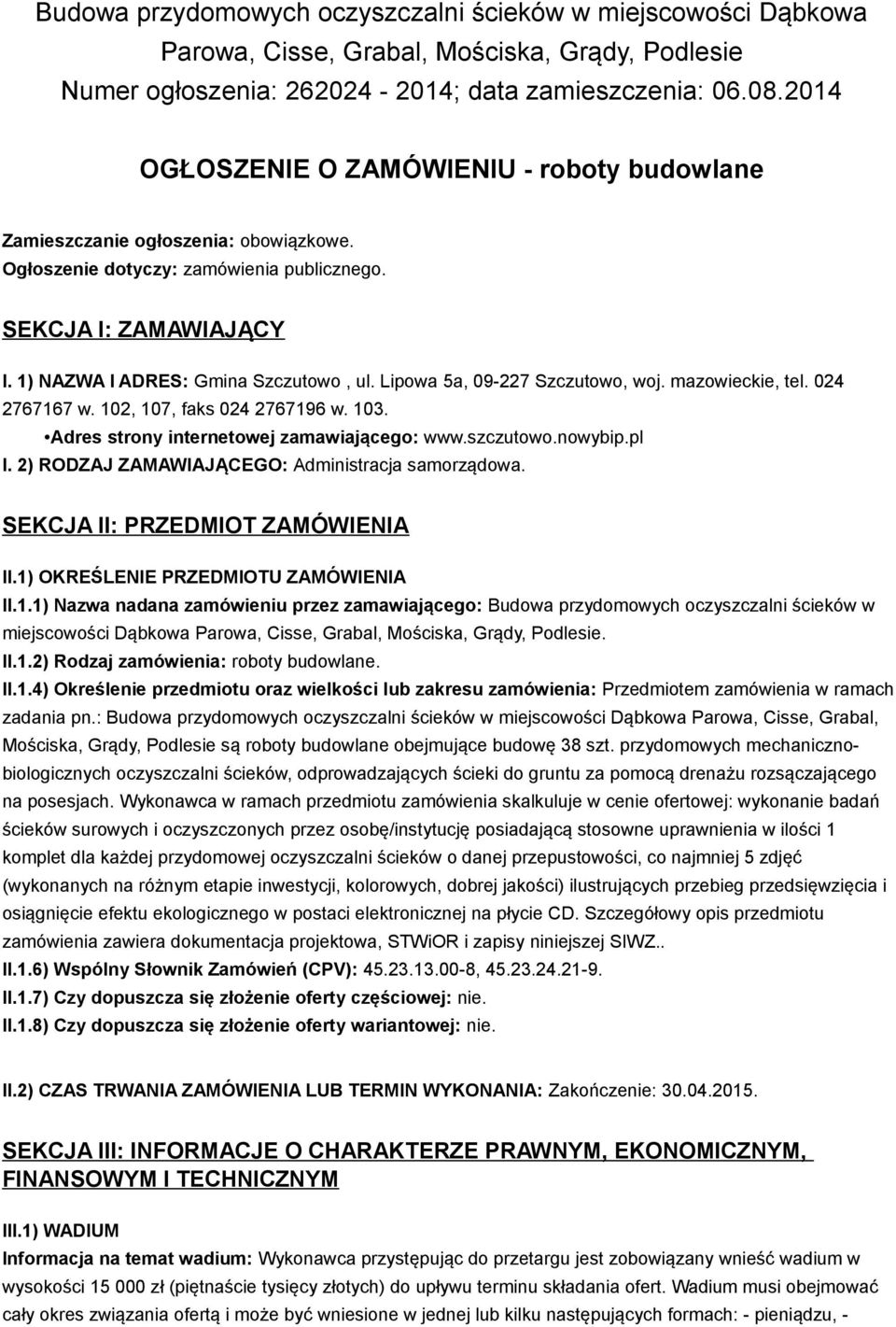 Budowa przydomowych oczyszczalni ścieków w miejscowości Dąbkowa Parowa, Cisse, Grabal, Mościska, Grądy, Podlesie
Numer ogłoszenia: 262024 - 2014; data zamieszczenia: 06.08.2014

OGŁOSZENIE O ZAMÓWIENIU - roboty budowlane

Zamieszczanie ogłoszenia: obowiązkowe.
Ogłoszenie dotyczy: zamówienia publicznego.

SEKCJA I: ZAMAWIAJĄCY

I. 1) NAZWA I ADRES: Gmina Szczutowo , ul. Lipowa 5a, 09-227 Szczutowo, woj. mazowieckie, tel. 024 2767167 w. 102, 107, faks 024 2767196 w. 103.
•Adres strony internetowej zamawiającego: www.szczutowo.nowybip.pl
I. 2) RODZAJ ZAMAWIAJĄCEGO: Administracja samorządowa.

SEKCJA II: PRZEDMIOT ZAMÓWIENIA

II.1) OKREŚLENIE PRZEDMIOTU ZAMÓWIENIA
II.1.1) Nazwa nadana zamówieniu przez zamawiającego: Budowa przydomowych oczyszczalni ścieków w miejscowości Dąbkowa Parowa, Cisse, Grabal, Mościska, Grądy, Podlesie.
II.1.2) Rodzaj zamówienia: roboty budowlane.
II.1.4) Określenie przedmiotu oraz wielkości lub zakresu zamówienia: Przedmiotem zamówienia w ramach zadania pn.: Budowa przydomowych oczyszczalni ścieków w miejscowości Dąbkowa Parowa, Cisse, Grabal, Mościska, Grądy, Podlesie są roboty budowlane obejmujące budowę 38 szt. przydomowych mechaniczno-biologicznych oczyszczalni ścieków, odprowadzających ścieki do gruntu za pomocą drenażu rozsączającego na posesjach. Wykonawca w ramach przedmiotu zamówienia skalkuluje w cenie ofertowej: wykonanie badań ścieków surowych i oczyszczonych przez osobę/instytucję posiadającą stosowne uprawnienia w ilości 1 komplet dla każdej przydomowej oczyszczalni ścieków o danej przepustowości, co najmniej 5 zdjęć (wykonanych na różnym etapie inwestycji, kolorowych, dobrej jakości) ilustrujących przebieg przedsięwzięcia i osiągnięcie efektu ekologicznego w postaci elektronicznej na płycie CD. Szczegółowy opis przedmiotu zamówienia zawiera dokumentacja projektowa, STWiOR i zapisy niniejszej SIWZ..
II.1.6) Wspólny Słownik Zamówień (CPV): 45.23.13.00-8, 45.23.24.21-9.
II.1.7) Czy dopuszcza się złożenie oferty częściowej: nie.
II.1.8) Czy dopuszcza się złożenie oferty wariantowej: nie.

II.2) CZAS TRWANIA ZAMÓWIENIA LUB TERMIN WYKONANIA: Zakończenie: 30.04.2015.

SEKCJA III: INFORMACJE O CHARAKTERZE PRAWNYM, EKONOMICZNYM, FINANSOWYM I TECHNICZNYM

III.1) WADIUM
Informacja na temat wadium: Wykonawca przystępując do przetargu jest zobowiązany wnieść wadium w wysokości 15 000 zł (piętnaście tysięcy złotych) do upływu terminu składania ofert. Wadium musi obejmować cały okres związania ofertą i może być wniesione w jednej lub kilku następujących formach: - pieniądzu, -